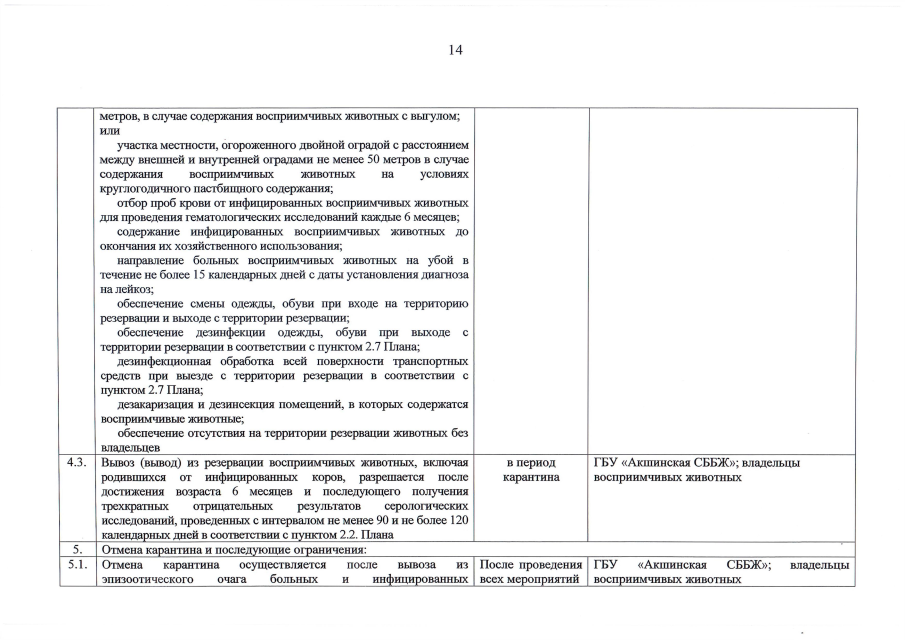 14

| | | | |
|---|---|---|---|
| | метров, в случае содержания восприимчивых животных с выгулом; или<br>участка местности, огороженного двойной оградой с расстоянием между внешней и внутренней оградами не менее 50 метров в случае содержания восприимчивых животных на условиях круглогодичного пастбищного содержания;<br>отбор проб крови от инфицированных восприимчивых животных для проведения гематологических исследований каждые 6 месяцев;<br>содержание инфицированных восприимчивых животных до окончания их хозяйственного использования;<br>направление больных восприимчивых животных на убой в течение не более 15 календарных дней с даты установления диагноза на лейкоз;<br>обеспечение смены одежды, обуви при входе на территорию резервации и выходе с территории резервации;<br>обеспечение дезинфекции одежды, обуви при выходе с территории резервации в соответствии с пунктом 2.7 Плана;<br>дезинфекционная обработка всей поверхности транспортных средств при выезде с территории резервации в соответствии с пунктом 2.7 Плана;<br>дезакаризация и дезинсекция помещений, в которых содержатся восприимчивые животные;<br>обеспечение отсутствия на территории резервации животных без владельцев | | |
| 4.3. | Вывоз (вывод) из резервации восприимчивых животных, включая родившихся от инфицированных коров, разрешается после достижения возраста 6 месяцев и последующего получения трехкратных отрицательных результатов серологических исследований, проведенных с интервалом не менее 90 и не более 120 календарных дней в соответствии с пунктом 2.2. Плана | в период карантина | ГБУ «Акшинская СББЖ»; владельцы восприимчивых животных |
| 5. | Отмена карантина и последующие ограничения: | | |
| 5.1. | Отмена карантина осуществляется после вывоза из эпизоотического очага больных и инфицированных | После проведения всех мероприятий | ГБУ «Акшинская СББЖ»; владельцы восприимчивых животных |